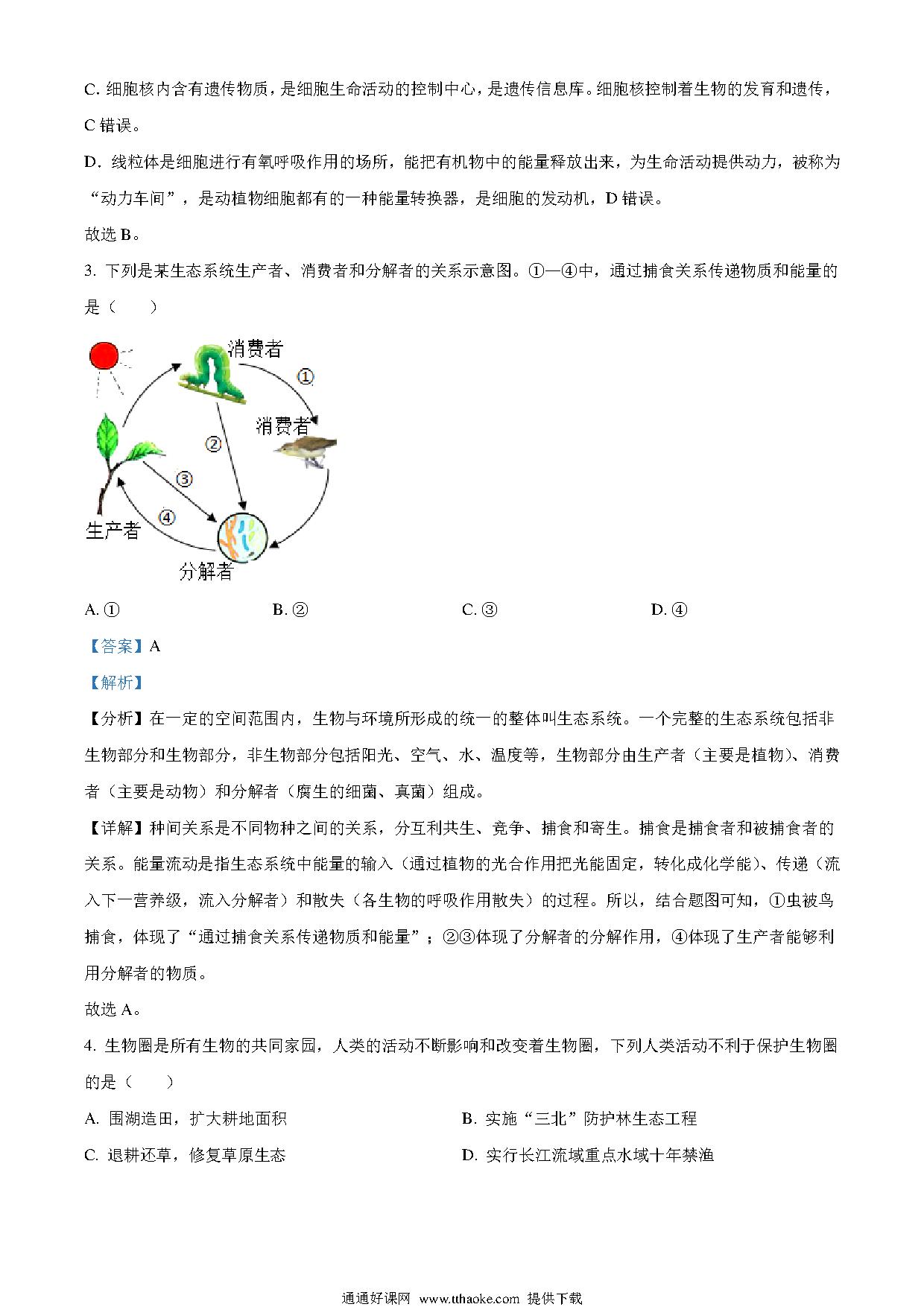 C. 细胞核内含有遗传物质，是细胞生命活动的控制中心，是遗传信息库。细胞核控制着生物的发育和遗传，C 错误。

D. 线粒体是细胞进行有氧呼吸作用的场所，能把有机物中的能量释放出来，为生命活动提供动力，被称为“动力车间”，是动植物细胞都有的一种能量转换器，是细胞的发动机，D 错误。

故选 B。

3. 下列是某生态系统生产者、消费者和分解者的关系示意图。①—④中，通过捕食关系传递物质和能量的是（　　）

消费者

①

消费者

②

③

④

生产者

分解者

A. ①　　　　B. ②　　　　C. ③　　　　D. ④

【答案】A

【解析】

【分析】在一定的空间范围内，生物与环境所形成的统一的整体叫生态系统。一个完整的生态系统包括非生物部分和生物部分，非生物部分包括阳光、空气、水、温度等，生物部分由生产者（主要是植物）、消费者（主要是动物）和分解者（腐生的细菌、真菌）组成。

【详解】种间关系是不同物种之间的关系，分互利共生、竞争、捕食和寄生。捕食是捕食者和被捕食者的关系。能量流动是指生态系统中能量的输入（通过植物的光合作用把光能固定，转化成化学能）、传递（流入下一营养级，流入分解者）和散失（各生物的呼吸作用散失）的过程。所以，结合题图可知，①虫被鸟捕食，体现了“通过捕食关系传递物质和能量”；②③体现了分解者的分解作用，④体现了生产者能够利用分解者的物质。

故选 A。

4. 生物圈是所有生物的共同家园，人类的活动不断影响和改变着生物圈，下列人类活动不利于保护生物圈的是（　　）

A. 围湖造田，扩大耕地面积　　　　B. 实施“三北”防护林生态工程

C. 退耕还草，修复草原生态　　　　D. 实行长江流域重点水域十年禁渔

通通好课网　www.tthaoke.com　提供下载